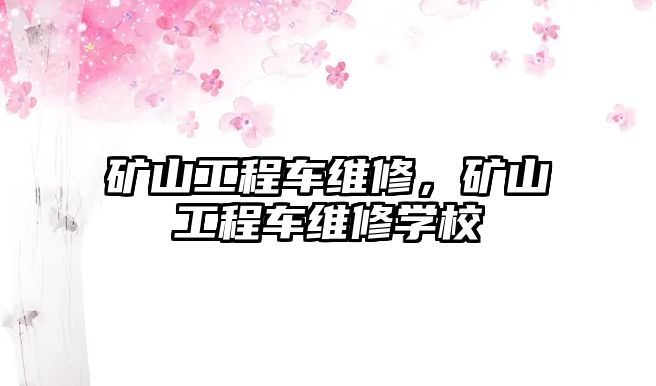 矿山工程车维修，矿山工程车维修学校